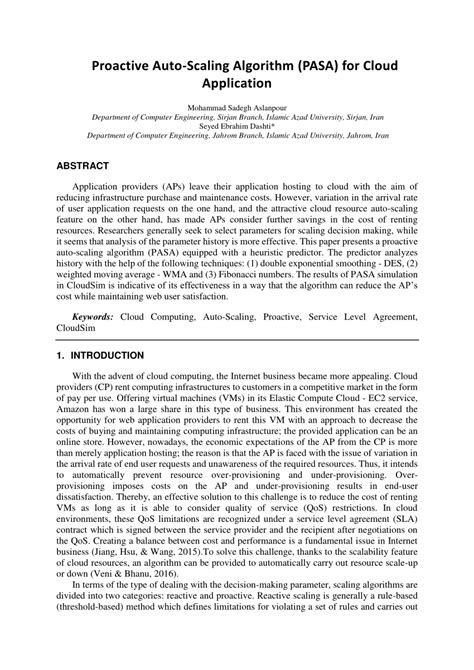 Proactive Auto-Scaling Algorithm (PASA) for Cloud Application

Mohammad Sadegh Aslanpour
Department of Computer Engineering, Sirjan Branch, Islamic Azad University, Sirjan, Iran
Seyed Ebrahim Dashti*
Department of Computer Engineering, Jahrom Branch, Islamic Azad University, Jahrom, Iran

ABSTRACT

Application providers (APs) leave their application hosting to cloud with the aim of reducing infrastructure purchase and maintenance costs. However, variation in the arrival rate of user application requests on the one hand, and the attractive cloud resource auto-scaling feature on the other hand, has made APs consider further savings in the cost of renting resources. Researchers generally seek to select parameters for scaling decision making, while it seems that analysis of the parameter history is more effective. This paper presents a proactive auto-scaling algorithm (PASA) equipped with a heuristic predictor. The predictor analyzes history with the help of the following techniques: (1) double exponential smoothing - DES, (2) weighted moving average - WMA and (3) Fibonacci numbers. The results of PASA simulation in CloudSim is indicative of its effectiveness in a way that the algorithm can reduce the AP's cost while maintaining web user satisfaction.

Keywords: Cloud Computing, Auto-Scaling, Proactive, Service Level Agreement, CloudSim

1. INTRODUCTION

With the advent of cloud computing, the Internet business became more appealing. Cloud providers (CP) rent computing infrastructures to customers in a competitive market in the form of pay per use. Offering virtual machines (VMs) in its Elastic Compute Cloud - EC2 service, Amazon has won a large share in this type of business. This environment has created the opportunity for web application providers to rent this VM with an approach to decrease the costs of buying and maintaining computing infrastructure; the provided application can be an online store. However, nowadays, the economic expectations of the AP from the CP is more than merely application hosting; the reason is that the AP is faced with the issue of variation in the arrival rate of end user requests and unawareness of the required resources. Thus, it intends to automatically prevent resource over-provisioning and under-provisioning. Over-provisioning imposes costs on the AP and under-provisioning results in end-user dissatisfaction. Thereby, an effective solution to this challenge is to reduce the cost of renting VMs as long as it is able to consider quality of service (QoS) restrictions. In cloud environments, these QoS limitations are recognized under a service level agreement (SLA) contract which is signed between the service provider and the recipient after negotiations on the QoS. Creating a balance between cost and performance is a fundamental issue in Internet business (Jiang, Hsu, & Wang, 2015).To solve this challenge, thanks to the scalability feature of cloud resources, an algorithm can be provided to automatically carry out resource scale-up or down (Veni & Bhanu, 2016).

In terms of the type of dealing with the decision-making parameter, scaling algorithms are divided into two categories: reactive and proactive. Reactive scaling is generally a rule-based (threshold-based) method which defines limitations for violating a set of rules and carries out